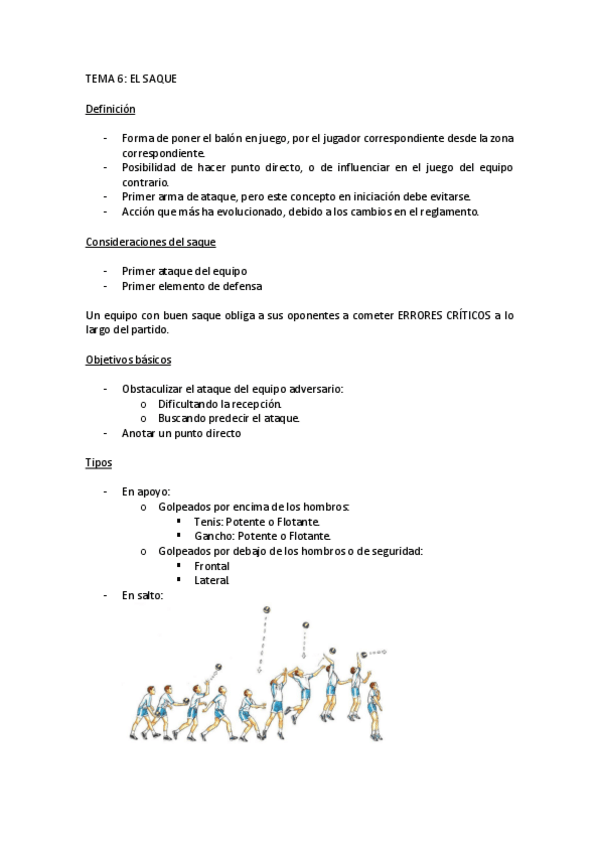 TEMA 6: EL SAQUE

Definición

- Forma de poner el balón en juego, por el jugador correspondiente desde la zona correspondiente.
- Posibilidad de hacer punto directo, o de influenciar en el juego del equipo contrario.
- Primer arma de ataque, pero este concepto en iniciación debe evitarse.
- Acción que más ha evolucionado, debido a los cambios en el reglamento.

Consideraciones del saque

- Primer ataque del equipo
- Primer elemento de defensa

Un equipo con buen saque obliga a sus oponentes a cometer ERRORES CRÍTICOS a lo largo del partido.

Objetivos básicos

- Obstaculizar el ataque del equipo adversario:
  o Dificultando la recepción.
  o Buscando predecir el ataque.
- Anotar un punto directo

Tipos

- En apoyo:
  o Golpeados por encima de los hombros:
    ▪ Tenis: Potente o Flotante.
    ▪ Gancho: Potente o Flotante.
  o Golpeados por debajo de los hombros o de seguridad:
    ▪ Frontal
    ▪ Lateral
- En salto: